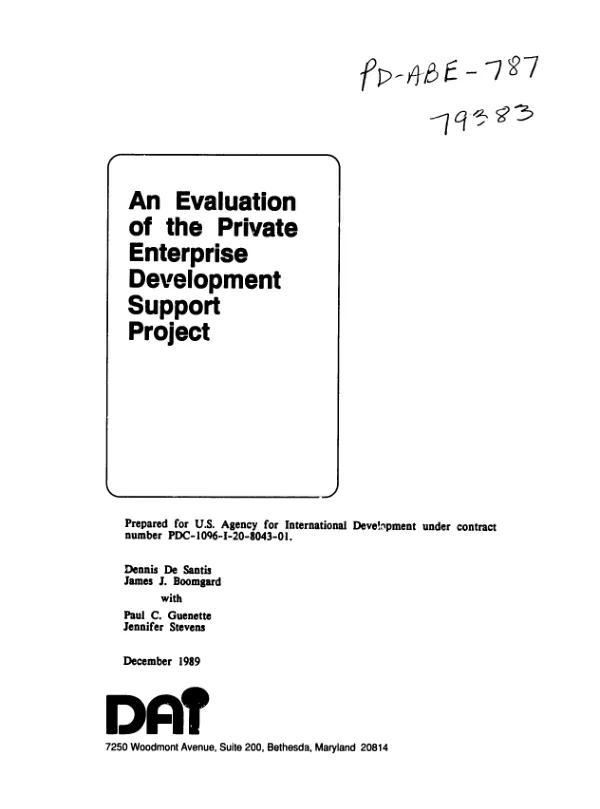 PD-ABE-787
79383

An Evaluation of the Private Enterprise Development Support Project

Prepared for U.S. Agency for International Development under contract number PDC-1096-I-20-8043-01.

Dennis De Santis
James J. Boomgard
with
Paul C. Guenette
Jennifer Stevens

December 1989

DAI

7250 Woodmont Avenue, Suite 200, Bethesda, Maryland 20814